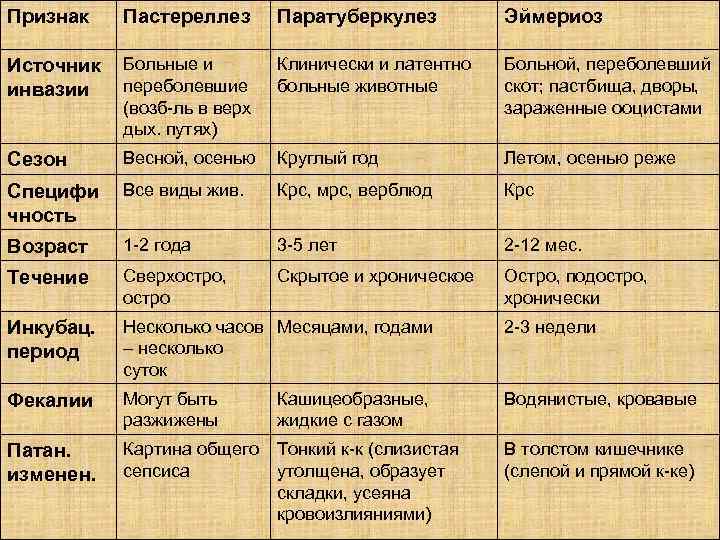 | Признак | Пастереллез | Паратуберкулез | Эймериоз |
|---|---|---|---|
| Источник инвазии | Больные и переболевшие (возб-ль в верх дых. путях) | Клинически и латентно больные животные | Больной, переболевший скот; пастбища, дворы, зараженные ооцистами |
| Сезон | Весной, осенью | Круглый год | Летом, осенью реже |
| Специфи чность | Все виды жив. | Крс, мрс, верблюд | Крс |
| Возраст | 1-2 года | 3-5 лет | 2-12 мес. |
| Течение | Сверхостро, остро | Скрытое и хроническое | Остро, подостро, хронически |
| Инкубац. период | Несколько часов – несколько суток | Месяцами, годами | 2-3 недели |
| Фекалии | Могут быть разжижены | Кашицеобразные, жидкие с газом | Водянистые, кровавые |
| Патан. изменен. | Картина общего сепсиса | Тонкий к-к (слизистая утолщена, образует складки, усеяна кровоизлияниями) | В толстом кишечнике (слепой и прямой к-ке) |